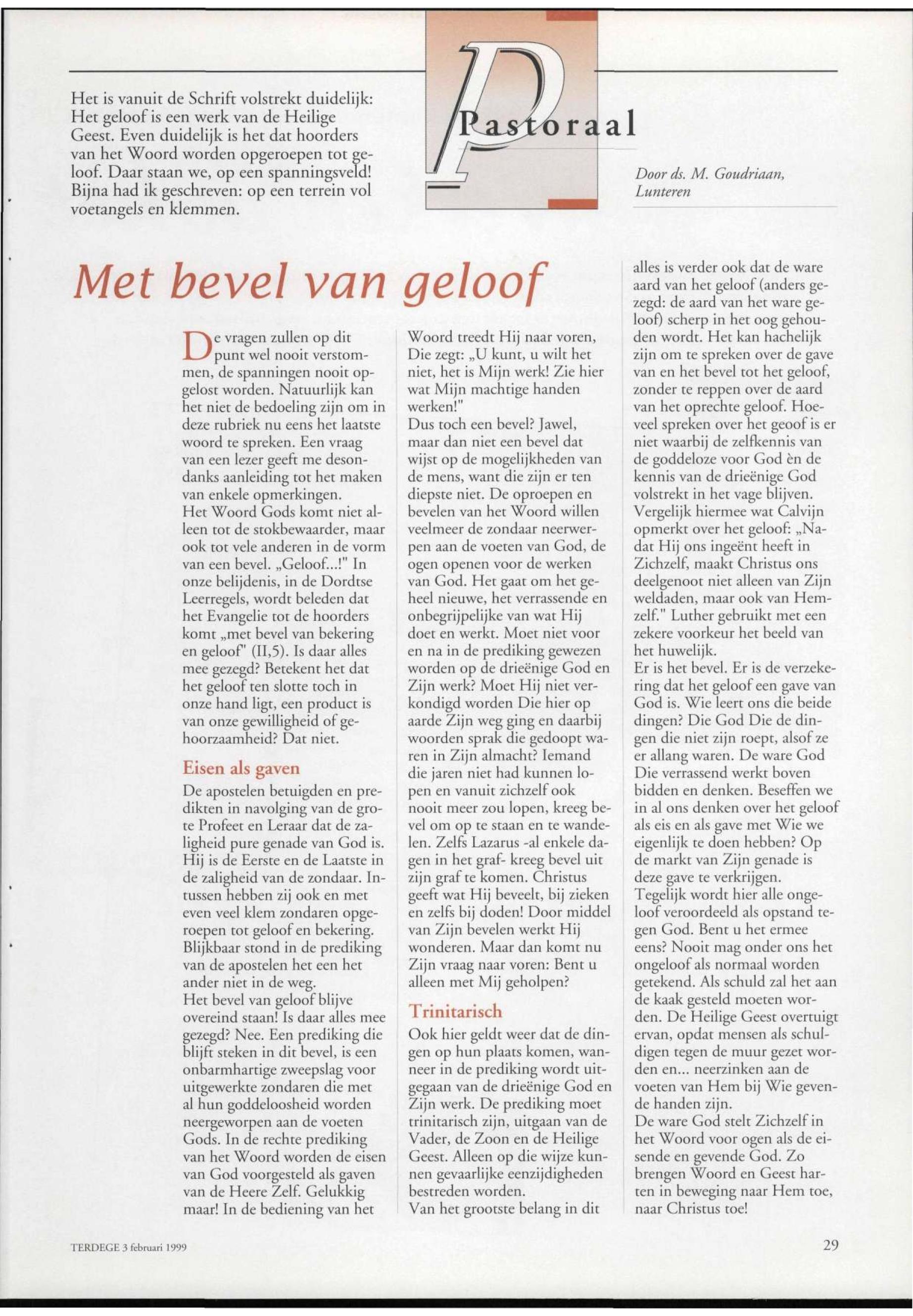 Het is vanuit de Schrift volstrekt duidelijk: Het geloof is een werk van de Heilige Geest. Even duidelijk is het dat hoorders van het Woord worden opgeroepen tot geloof. Daar staan we, op een spanningsveld! Bijna had ik geschreven: op een terrein vol voetangels en klemmen.

Pastoraal

Door ds. M. Goudriaan, Lunteren

Met bevel van geloof

De vragen zullen op dit punt wel nooit verstommen, de spanningen nooit opgelost worden. Natuurlijk kan het niet de bedoeling zijn om in deze rubriek nu eens het laatste woord te spreken. Een vraag van een lezer geeft me desondanks aanleiding tot het maken van enkele opmerkingen.
Het Woord Gods komt niet alleen tot de stokbewaarder, maar ook tot vele anderen in de vorm van een bevel. „Geloof...!" In onze belijdenis, in de Dordtse Leerregels, wordt beleden dat het Evangelie tot de hoorders komt „met bevel van bekering en geloof" (II,5). Is daar alles mee gezegd? Betekent het dat het geloof ten slotte toch in onze hand ligt, een product is van onze gewilligheid of gehoorzaamheid? Dat niet.

Eisen als gaven

De apostelen betuigden en predikten in navolging van de grote Profeet en Leraar dat de zaligheid pure genade van God is. Hij is de Eerste en de Laatste in de zaligheid van de zondaar. Intussen hebben zij ook en met even veel klem zondaren opgeroepen tot geloof en bekering. Blijkbaar stond in de prediking van de apostelen het een het ander niet in de weg.
Het bevel van geloof blijve overeind staan! Is daar alles mee gezegd? Nee. Een prediking die blijft steken in dit bevel, is een onbarmhartige zweepslag voor uitgewerkte zondaren die met al hun goddeloosheid worden neergeworpen aan de voeten Gods. In de rechte prediking van het Woord worden de eisen van God voorgesteld als gaven van de Heere Zelf. Gelukkig maar! In de bediening van het Woord treedt Hij naar voren, Die zegt: „U kunt, u wilt het niet, het is Mijn werk! Zie hier wat Mijn machtige handen werken!"
Dus toch een bevel? Jawel, maar dan niet een bevel dat wijst op de mogelijkheden van de mens, want die zijn er ten diepste niet. De oproepen en bevelen van het Woord willen veelmeer de zondaar neerwerpen aan de voeten van God, de ogen openen voor de werken van God. Het gaat om het geheel nieuwe, het verrassende en onbegrijpelijke van wat Hij doet en werkt. Moet niet voor en na in de prediking gewezen worden op de drieënige God en Zijn werk? Moet Hij niet verkondigd worden Die hier op aarde Zijn weg ging en daarbij woorden sprak die gedoopt waren in Zijn almacht? Iemand die jaren niet had kunnen lopen en vanuit zichzelf ook nooit meer zou lopen, kreeg bevel om op te staan en te wandelen. Zelfs Lazarus -al enkele dagen in het graf- kreeg bevel uit zijn graf te komen. Christus geeft wat Hij beveelt, bij zieken en zelfs bij doden! Door middel van Zijn bevelen werkt Hij wonderen. Maar dan komt nu Zijn vraag naar voren: Bent u alleen met Mij geholpen?

Trinitarisch

Ook hier geldt weer dat de dingen op hun plaats komen, wanneer in de prediking wordt uitgegaan van de drieënige God en Zijn werk. De prediking moet trinitarisch zijn, uitgaan van de Vader, de Zoon en de Heilige Geest. Alleen op die wijze kunnen gevaarlijke eenzijdigheden bestreden worden.
Van het grootste belang in dit alles is verder ook dat de ware aard van het geloof (anders gezegd: de aard van het ware geloof) scherp in het oog gehouden wordt. Het kan hachelijk zijn om te spreken over de gave van en het bevel tot het geloof, zonder te reppen over de aard van het oprechte geloof. Hoeveel spreken over het geoof is er niet waarbij de zelfkennis van de goddeloze voor God èn de kennis van de drieënige God volstrekt in het vage blijven. Vergelijk hiermee wat Calvijn opmerkt over het geloof: „Nadat Hij ons ingeënt heeft in Zichzelf, maakt Christus ons deelgenoot niet alleen van Zijn weldaden, maar ook van Hemzelf." Luther gebruikt met een zekere voorkeur het beeld van het huwelijk.
Er is het bevel. Er is de verzekering dat het geloof een gave van God is. Wie leert ons die beide dingen? Die God Die de dingen die niet zijn roept, alsof ze er allang waren. De ware God Die verrassend werkt boven bidden en denken. Beseffen we in al ons denken over het geloof als eis en als gave met Wie we eigenlijk te doen hebben? Op de markt van Zijn genade is deze gave te verkrijgen.
Tegelijk wordt hier alle ongeloof veroordeeld als opstand tegen God. Bent u het ermee eens? Nooit mag onder ons het ongeloof als normaal worden getekend. Als schuld zal het aan de kaak gesteld moeten worden. De Heilige Geest overtuigt ervan, opdat mensen als schuldigen tegen de muur gezet worden en... neerzinken aan de voeten van Hem bij Wie gevende handen zijn.
De ware God stelt Zichzelf in het Woord voor ogen als de eisende en gevende God. Zo brengen Woord en Geest harten in beweging naar Hem toe, naar Christus toe!

TERDEGE 3 februari 1999

29